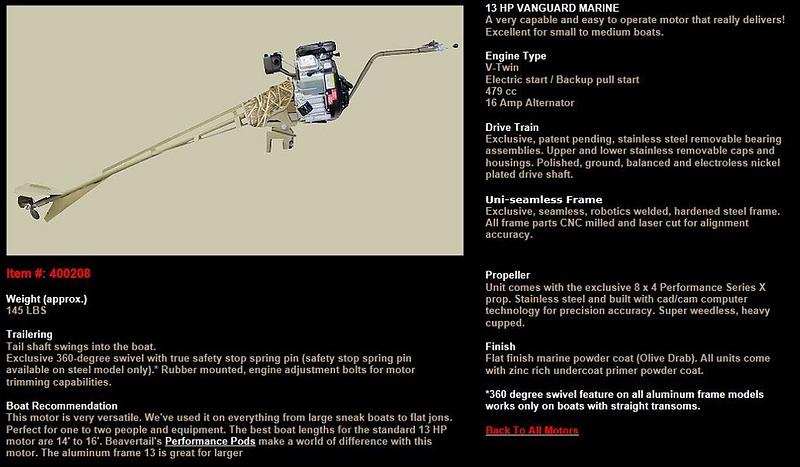 Item #: 400208

Weight (approx.)
145 LBS

Trailering
Tail shaft swings into the boat.
Exclusive 360-degree swivel with true safety stop spring pin (safety stop spring pin available on steel model only).* Rubber mounted, engine adjustment bolts for motor trimming capabilities.

Boat Recommendation
This motor is very versatile. We've used it on everything from large sneak boats to flat jons. Perfect for one to two people and equipment. The best boat lengths for the standard 13 HP motor are 14' to 16'. Beavertail's Performance Pods make a world of difference with this motor. The aluminum frame 13 is great for larger

13 HP VANGUARD MARINE
A very capable and easy to operate motor that really delivers! Excellent for small to medium boats.

Engine Type
V-Twin
Electric start / Backup pull start
479 cc
16 Amp Alternator

Drive Train
Exclusive, patent pending, stainless steel removable bearing assemblies. Upper and lower stainless removable caps and housings. Polished, ground, balanced and electroless nickel plated drive shaft.

Uni-seamless Frame
Exclusive, seamless, robotics welded, hardened steel frame. All frame parts CNC milled and laser cut for alignment accuracy.

Propeller
Unit comes with the exclusive 8 x 4 Performance Series X prop. Stainless steel and built with cad/cam computer technology for precision accuracy. Super weedless, heavy cupped.

Finish
Flat finish marine powder coat (Olive Drab). All units come with zinc rich undercoat primer powder coat.

*360 degree swivel feature on all aluminum frame models works only on boats with straight transoms.

Back To All Motors